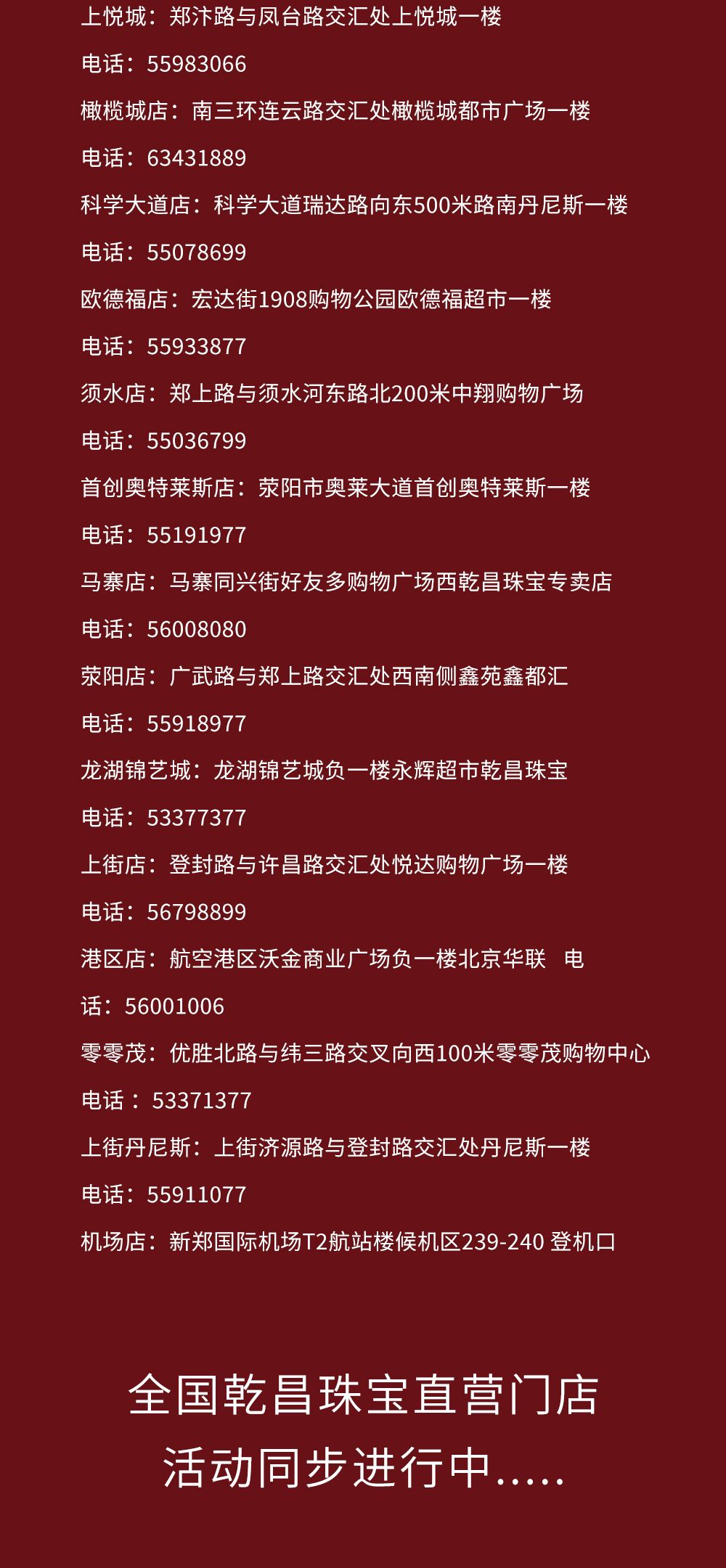 上悦城：郑汴路与凤台路交汇处上悦城一楼

电话：55983066

橄榄城店：南三环连云路交汇处橄榄城都市广场一楼

电话：63431889

科学大道店：科学大道瑞达路向东500米路南丹尼斯一楼

电话：55078699

欧德福店：宏达街1908购物公园欧德福超市一楼

电话：55933877

须水店：郑上路与须水河东路北200米中翔购物广场

电话：55036799

首创奥特莱斯店：荥阳市奥莱大道首创奥特莱斯一楼

电话：55191977

马寨店：马寨同兴街好友多购物广场西乾昌珠宝专卖店

电话：56008080

荥阳店：广武路与郑上路交汇处西南侧鑫苑鑫都汇

电话：55918977

龙湖锦艺城：龙湖锦艺城负一楼永辉超市乾昌珠宝

电话：53377377

上街店：登封路与许昌路交汇处悦达购物广场一楼

电话：56798899

港区店：航空港区沃金商业广场负一楼北京华联 电话：56001006

零零茂：优胜北路与纬三路交叉向西100米零零茂购物中心

电话： 53371377

上街丹尼斯：上街济源路与登封路交汇处丹尼斯一楼

电话：55911077

机场店：新郑国际机场T2航站楼候机区239-240 登机口

全国乾昌珠宝直营门店
活动同步进行中.....